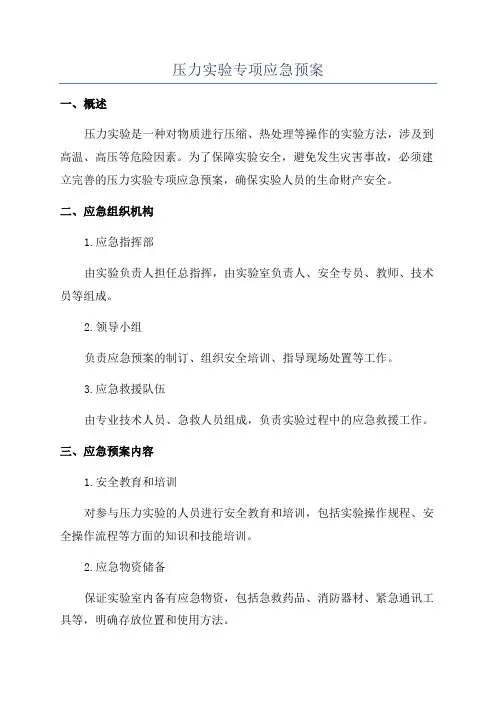 压力实验专项应急预案

一、概述

压力实验是一种对物质进行压缩、热处理等操作的实验方法，涉及到高温、高压等危险因素。为了保障实验安全，避免发生灾害事故，必须建立完善的压力实验专项应急预案，确保实验人员的生命财产安全。

二、应急组织机构

1.应急指挥部

由实验负责人担任总指挥，由实验室负责人、安全专员、教师、技术员等组成。

2.领导小组

负责应急预案的制订、组织安全培训、指导现场处置等工作。

3.应急救援队伍

由专业技术人员、急救人员组成，负责实验过程中的应急救援工作。

三、应急预案内容

1.安全教育和培训

对参与压力实验的人员进行安全教育和培训，包括实验操作规程、安全操作流程等方面的知识和技能培训。

2.应急物资储备

保证实验室内备有应急物资，包括急救药品、消防器材、紧急通讯工具等，明确存放位置和使用方法。